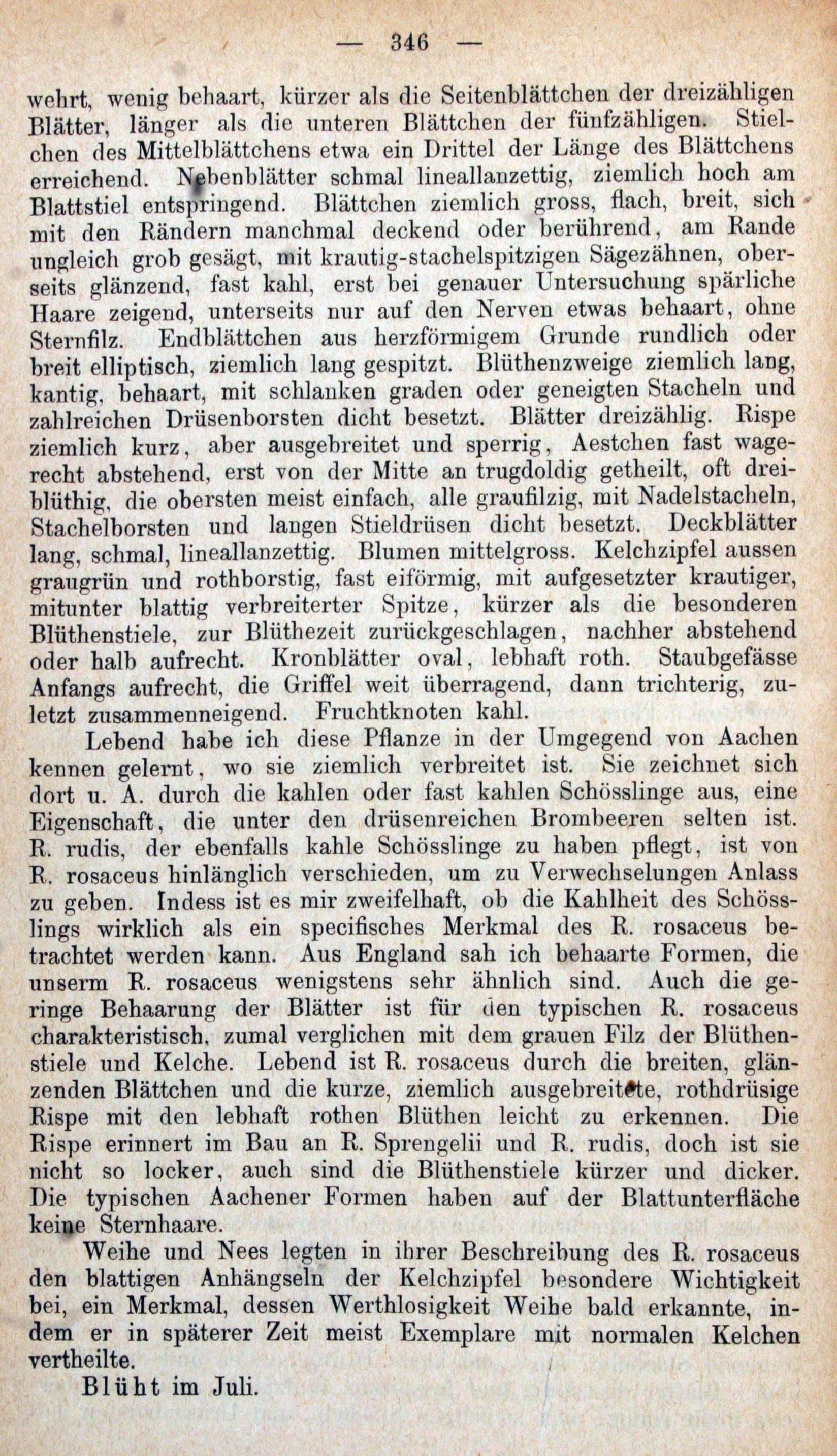 — 346 —

wehrt, wenig behaart, kürzer als die Seitenblättchen der dreizähligen Blätter, länger als die unteren Blättchen der fünfzähligen. Stielchen des Mittelblättchens etwa ein Drittel der Länge des Blättchens erreichend. Nebenblätter schmal lineallanzettig, ziemlich hoch am Blattstiel entspringend. Blättchen ziemlich gross, flach, breit, sich mit den Rändern manchmal deckend oder berührend, am Rande ungleich grob gesägt, mit krautig-stachelspitzigen Sägezähnen, oberseits glänzend, fast kahl, erst bei genauer Untersuchung spärliche Haare zeigend, unterseits nur auf den Nerven etwas behaart, ohne Sternfilz. Endblättchen aus herzförmigem Grunde rundlich oder breit elliptisch, ziemlich lang gespitzt. Blüthenzweige ziemlich lang, kantig, behaart, mit schlanken graden oder geneigten Stacheln und zahlreichen Drüsenborsten dicht besetzt. Blätter dreizählig. Rispe ziemlich kurz, aber ausgebreitet und sperrig, Aestchen fast wagerecht abstehend, erst von der Mitte an trugdoldig getheilt, oft dreiblüthig, die obersten meist einfach, alle graufilzig, mit Nadelstacheln, Stachelborsten und langen Stieldrüsen dicht besetzt. Deckblätter lang, schmal, lineallanzettig. Blumen mittelgross. Kelchzipfel aussen graugrün und rothborstig, fast eiförmig, mit aufgesetzter krautiger, mitunter blattig verbreiterter Spitze, kürzer als die besonderen Blüthenstiele, zur Blüthezeit zurückgeschlagen, nachher abstehend oder halb aufrecht. Kronblätter oval, lebhaft roth. Staubgefässe Anfangs aufrecht, die Griffel weit überragend, dann trichterig, zuletzt zusammenneigend. Fruchtknoten kahl.

Lebend habe ich diese Pflanze in der Umgegend von Aachen kennen gelernt, wo sie ziemlich verbreitet ist. Sie zeichnet sich dort u. A. durch die kahlen oder fast kahlen Schösslinge aus, eine Eigenschaft, die unter den drüsenreichen Brombeeren selten ist. R. rudis, der ebenfalls kahle Schösslinge zu haben pflegt, ist von R. rosaceus hinlänglich verschieden, um zu Verwechselungen Anlass zu geben. Indess ist es mir zweifelhaft, ob die Kahlheit des Schösslings wirklich als ein specifisches Merkmal des R. rosaceus betrachtet werden kann. Aus England sah ich behaarte Formen, die unserm R. rosaceus wenigstens sehr ähnlich sind. Auch die geringe Behaarung der Blätter ist für den typischen R. rosaceus charakteristisch, zumal verglichen mit dem grauen Filz der Blüthenstiele und Kelche. Lebend ist R. rosaceus durch die breiten, glänzenden Blättchen und die kurze, ziemlich ausgebreitete, rothdrüsige Rispe mit den lebhaft rothen Blüthen leicht zu erkennen. Die Rispe erinnert im Bau an R. Sprengelii und R. rudis, doch ist sie nicht so locker, auch sind die Blüthenstiele kürzer und dicker. Die typischen Aachener Formen haben auf der Blattunterfläche keine Sternhaare.

Weihe und Nees legten in ihrer Beschreibung des R. rosaceus den blattigen Anhängseln der Kelchzipfel besondere Wichtigkeit bei, ein Merkmal, dessen Werthlosigkeit Weihe bald erkannte, indem er in späterer Zeit meist Exemplare mit normalen Kelchen vertheilte.

Blüht im Juli.